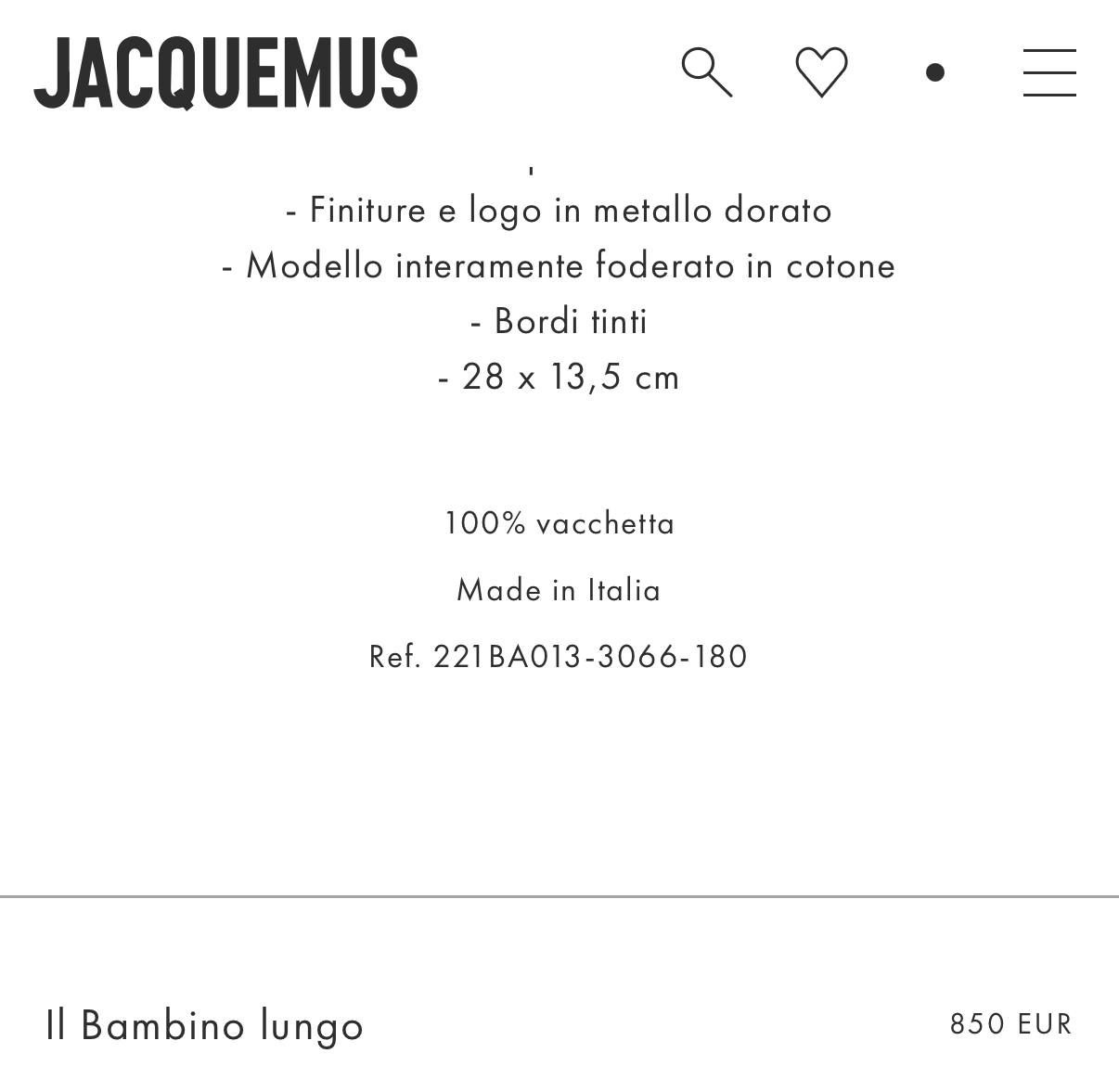 JACQUEMUS

- Finiture e logo in metallo dorato
- Modello interamente foderato in cotone
- Bordi tinti
- 28 x 13,5 cm

100% vacchetta

Made in Italia

Ref. 221BA013-3066-180

Il Bambino lungo

850 EUR